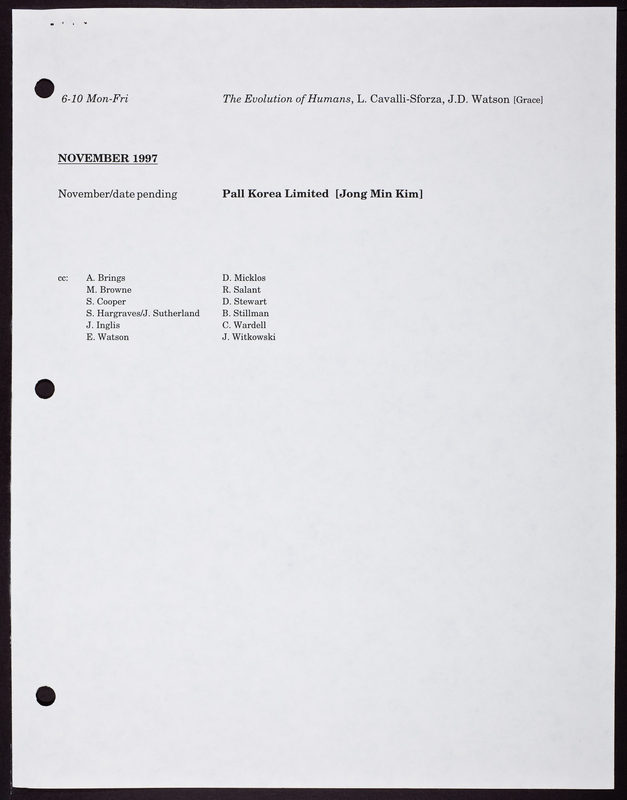 6-10 Mon-Fri    The Evolution of Humans, L. Cavalli-Sforza, J.D. Watson [Grace]

NOVEMBER 1997

November/date pending    Pall Korea Limited [Jong Min Kim]

cc: A. Brings
M. Browne
S. Cooper
S. Hargraves/J. Sutherland
J. Inglis
E. Watson

D. Micklos
R. Salant
D. Stewart
B. Stillman
C. Wardell
J. Witkowski